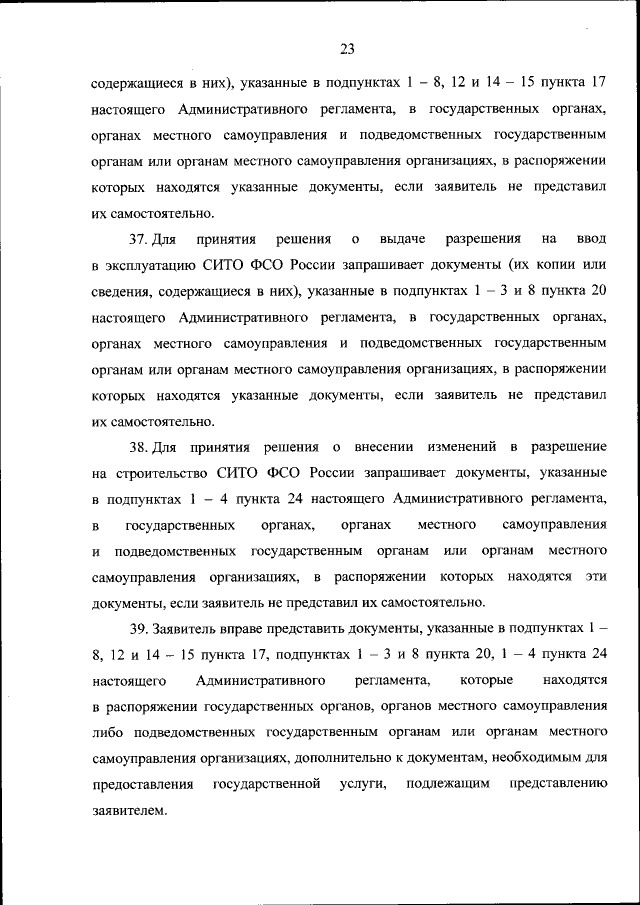 23

содержащиеся в них), указанные в подпунктах 1 – 8, 12 и 14 – 15 пункта 17 настоящего Административного регламента, в государственных органах, органах местного самоуправления и подведомственных государственным органам или органам местного самоуправления организациях, в распоряжении которых находятся указанные документы, если заявитель не представил их самостоятельно.

37. Для принятия решения о выдаче разрешения на ввод в эксплуатацию СИТО ФСО России запрашивает документы (их копии или сведения, содержащиеся в них), указанные в подпунктах 1 – 3 и 8 пункта 20 настоящего Административного регламента, в государственных органах, органах местного самоуправления и подведомственных государственным органам или органам местного самоуправления организациях, в распоряжении которых находятся указанные документы, если заявитель не представил их самостоятельно.

38. Для принятия решения о внесении изменений в разрешение на строительство СИТО ФСО России запрашивает документы, указанные в подпунктах 1 – 4 пункта 24 настоящего Административного регламента, в государственных органах, органах местного самоуправления и подведомственных государственным органам или органам местного самоуправления организациях, в распоряжении которых находятся эти документы, если заявитель не представил их самостоятельно.

39. Заявитель вправе представить документы, указанные в подпунктах 1 – 8, 12 и 14 – 15 пункта 17, подпунктах 1 – 3 и 8 пункта 20, 1 – 4 пункта 24 настоящего Административного регламента, которые находятся в распоряжении государственных органов, органов местного самоуправления либо подведомственных государственным органам или органам местного самоуправления организациях, дополнительно к документам, необходимым для предоставления государственной услуги, подлежащим представлению заявителем.